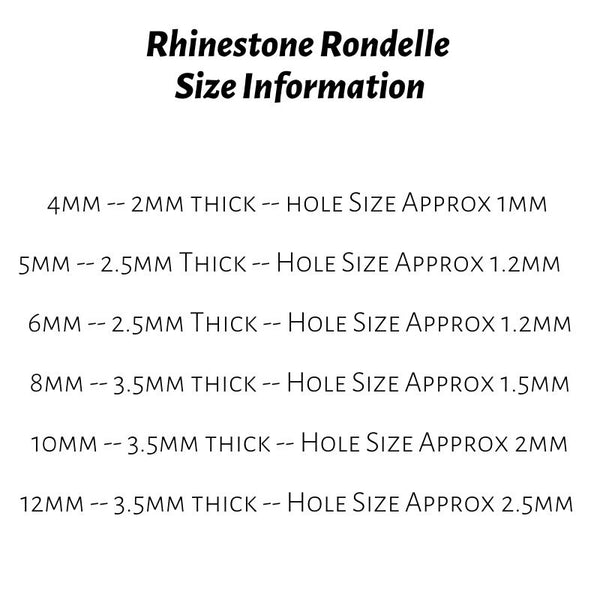 Rhinestone Rondelle
Size Information

4mm -- 2mm thick -- hole Size Approx 1mm

5mm -- 2.5mm Thick -- Hole Size Approx 1.2mm

6mm -- 2.5mm Thick -- Hole Size Approx 1.2mm

8mm -- 3.5mm thick -- Hole Size Approx 1.5mm

10mm -- 3.5mm thick -- Hole Size Approx 2mm

12mm -- 3.5mm thick -- Hole Size Approx 2.5mm